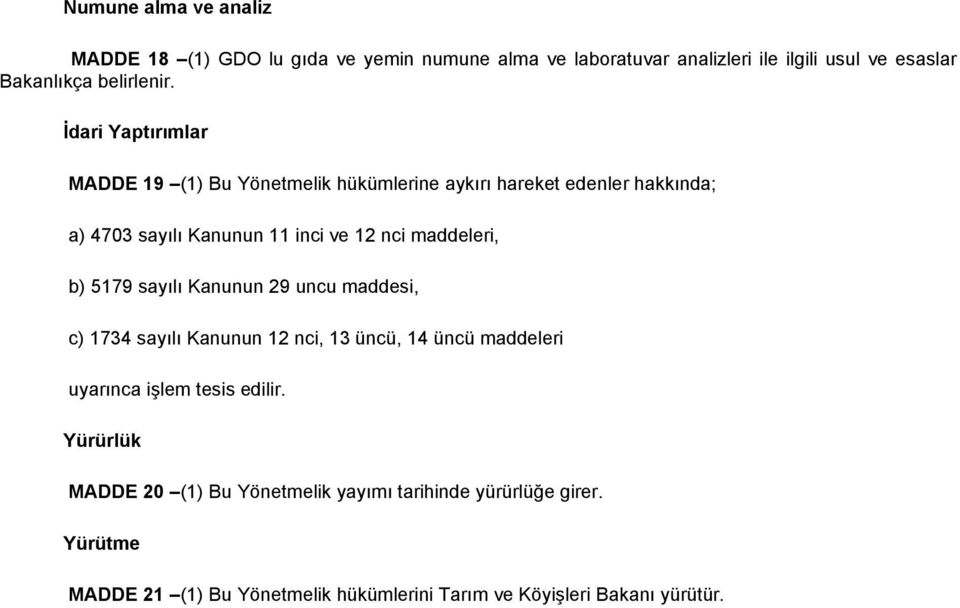 Numune alma ve analiz

MADDE 18 –(1) GDO lu gıda ve yemin numune alma ve laboratuvar analizleri ile ilgili usul ve esaslar Bakanlıkça belirlenir.

İdari Yaptırımlar

MADDE 19 –(1) Bu Yönetmelik hükümlerine aykırı hareket edenler hakkında;

a) 4703 sayılı Kanunun 11 inci ve 12 nci maddeleri,

b) 5179 sayılı Kanunun 29 uncu maddesi,

c) 1734 sayılı Kanunun 12 nci, 13 üncü, 14 üncü maddeleri

uyarınca işlem tesis edilir.

Yürürlük

MADDE 20 –(1) Bu Yönetmelik yayımı tarihinde yürürlüğe girer.

Yürütme

MADDE 21 –(1) Bu Yönetmelik hükümlerini Tarım ve Köyişleri Bakanı yürütür.